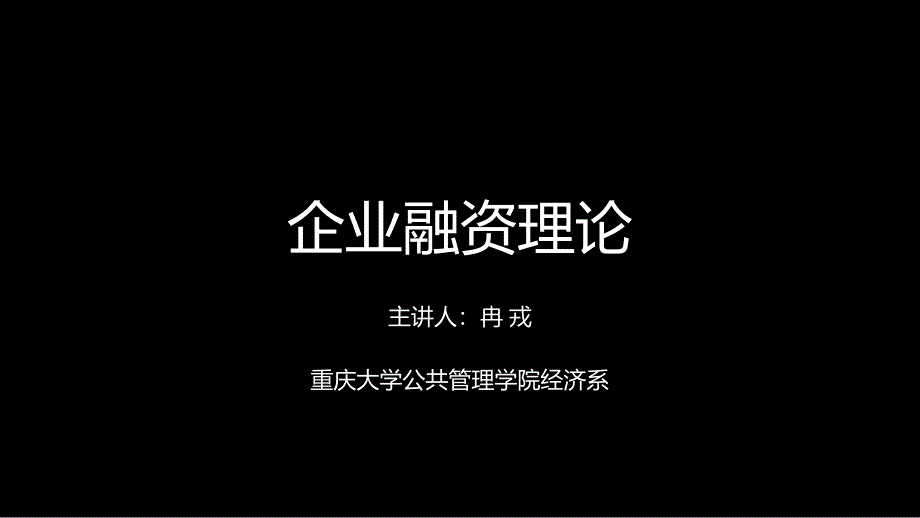 企业融资理论

主讲人：冉 戎

重庆大学公共管理学院经济系